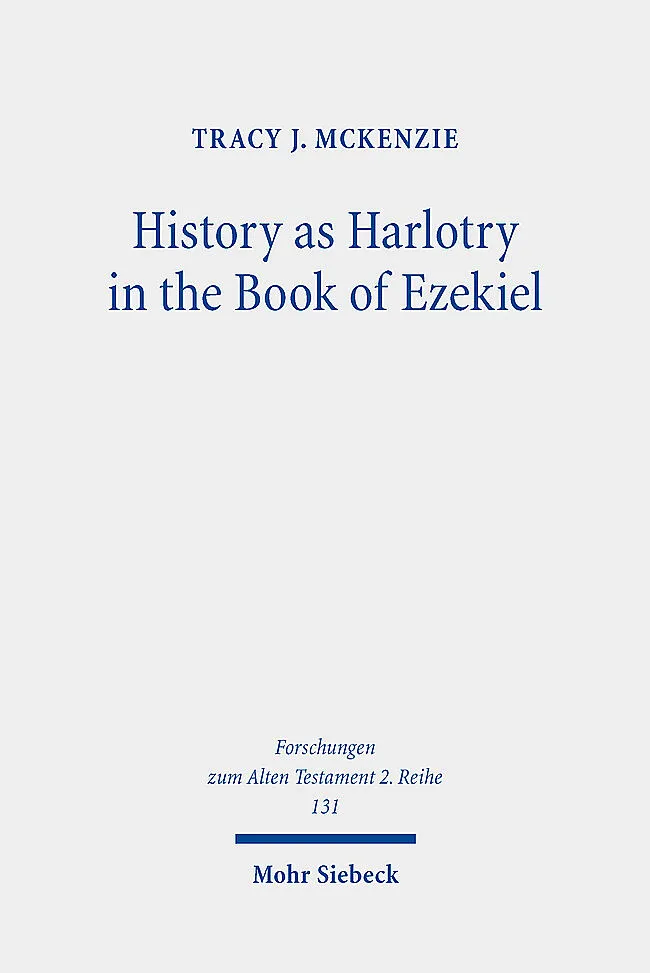 TRACY J. MCKENZIE

History as Harlotry in the Book of Ezekiel

Forschungen
zum Alten Testament 2. Reihe
131

Mohr Siebeck